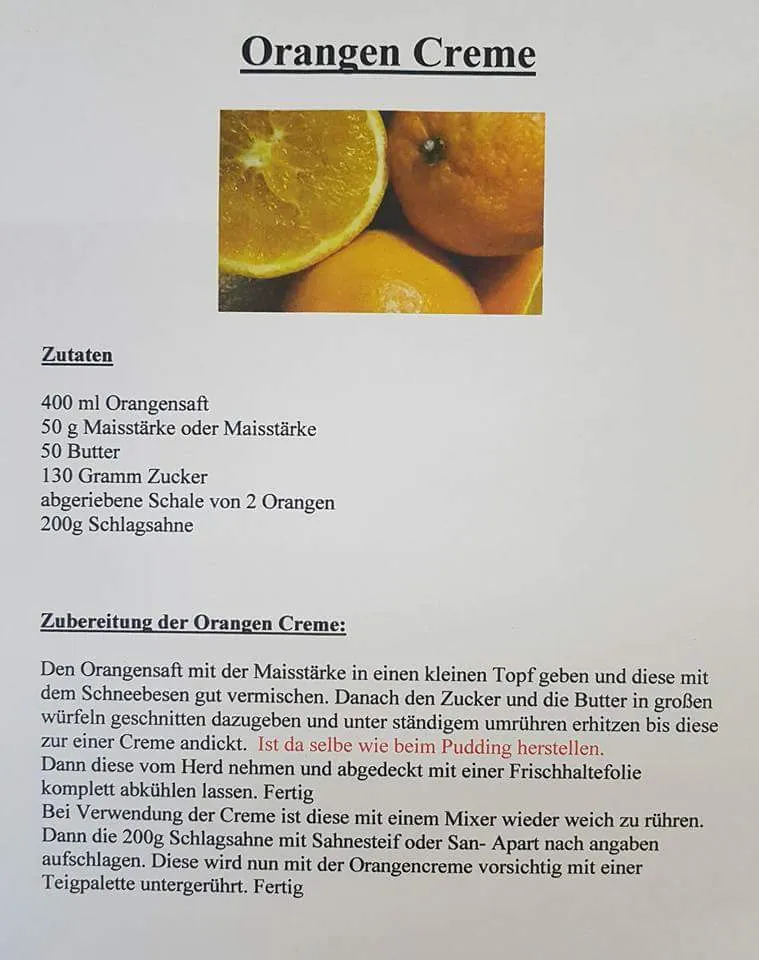 Orangen Creme

Zutaten

400 ml Orangensaft
50 g Maisstärke oder Maisstärke
50 Butter
130 Gramm Zucker
abgeriebene Schale von 2 Orangen
200g Schlagsahne

Zubereitung der Orangen Creme:

Den Orangensaft mit der Maisstärke in einen kleinen Topf geben und diese mit dem Schneebesen gut vermischen. Danach den Zucker und die Butter in großen würfeln geschnitten dazugeben und unter ständigem umrühren erhitzen bis diese zur einer Creme andickt. Ist da selbe wie beim Pudding herstellen.
Dann diese vom Herd nehmen und abgedeckt mit einer Frischhaltefolie komplett abkühlen lassen. Fertig
Bei Verwendung der Creme ist diese mit einem Mixer wieder weich zu rühren. Dann die 200g Schlagsahne mit Sahnesteif oder San- Apart nach angaben aufschlagen. Diese wird nun mit der Orangencreme vorsichtig mit einer Teigpalette untergerührt. Fertig